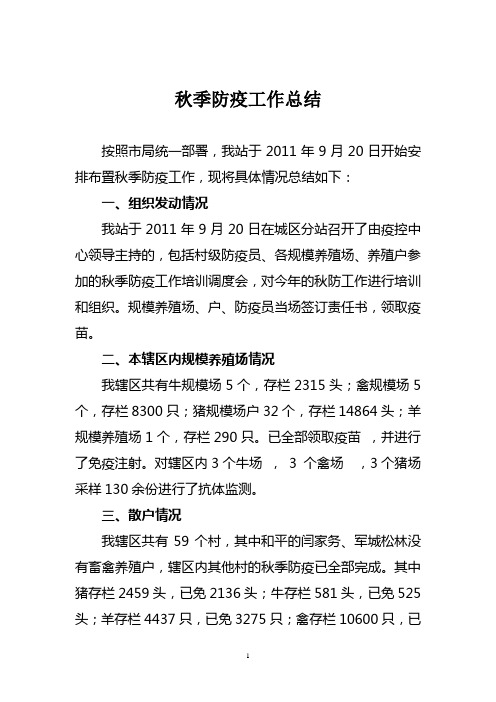 秋季防疫工作总结

按照市局统一部署，我站于 2011 年 9 月 20 日开始安排布置秋季防疫工作，现将具体情况总结如下：

一、组织发动情况

我站于 2011 年 9 月 20 日在城区分站召开了由疫控中心领导主持的，包括村级防疫员、各规模养殖场、养殖户参加的秋季防疫工作培训调度会，对今年的秋防工作进行培训和组织。规模养殖场、户、防疫员当场签订责任书，领取疫苗。

二、本辖区内规模养殖场情况

我辖区共有牛规模场 5 个，存栏 2315 头；禽规模场 5 个，存栏 8300 只；猪规模场户 32 个，存栏 14864 头；羊规模养殖场 1 个，存栏 290 只。已全部领取疫苗 ，并进行了免疫注射。对辖区内 3 个牛场 ， 3 个禽场 ，3 个猪场采样 130 余份进行了抗体监测。

三、散户情况

我辖区共有 59 个村，其中和平的闫家务、军城松林没有畜禽养殖户，辖区内其他村的秋季防疫已全部完成。其中猪存栏 2459 头，已免 2136 头；牛存栏 581 头，已免 525 头；羊存栏 4437 只，已免 3275 只；禽存栏 10600 只，已

1